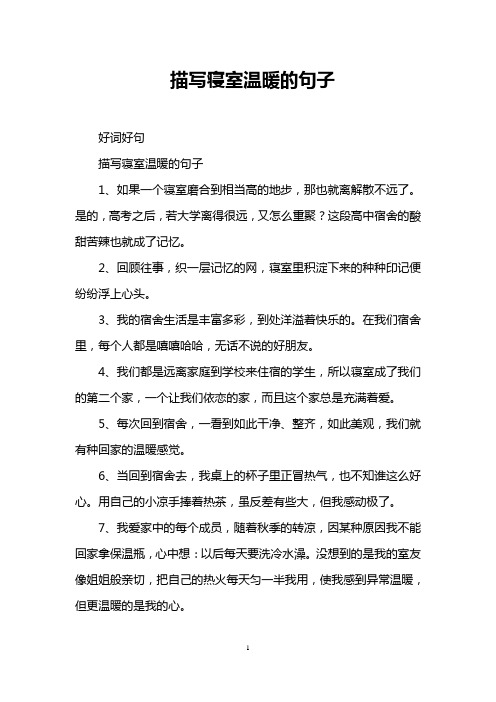 描写寝室温暖的句子

好词好句

描写寝室温暖的句子

1、如果一个寝室磨合到相当高的地步，那也就离解散不远了。是的，高考之后，若大学离得很远，又怎么重聚？这段高中宿舍的酸甜苦辣也就成了记忆。

2、回顾往事，织一层记忆的网，寝室里积淀下来的种种印记便纷纷浮上心头。

3、我的宿舍生活是丰富多彩，到处洋溢着快乐的。在我们宿舍里，每个人都是嘻嘻哈哈，无话不说的好朋友。

4、我们都是远离家庭到学校来住宿的学生，所以寝室成了我们的第二个家，一个让我们依恋的家，而且这个家总是充满着爱。

5、每次回到宿舍，一看到如此干净、整齐，如此美观，我们就有种回家的温暖感觉。

6、当回到宿舍去，我桌上的杯子里正冒热气，也不知谁这么好心。用自己的小凉手捧着热茶，虽反差有些大，但我感动极了。

7、我爱家中的每个成员，随着秋季的转凉，因某种原因我不能回家拿保温瓶，心中想：以后每天要洗冷水澡。没想到的是我的室友像姐姐般亲切，把自己的热火每天匀一半我用，使我感到异常温暖，但更温暖的是我的心。

1